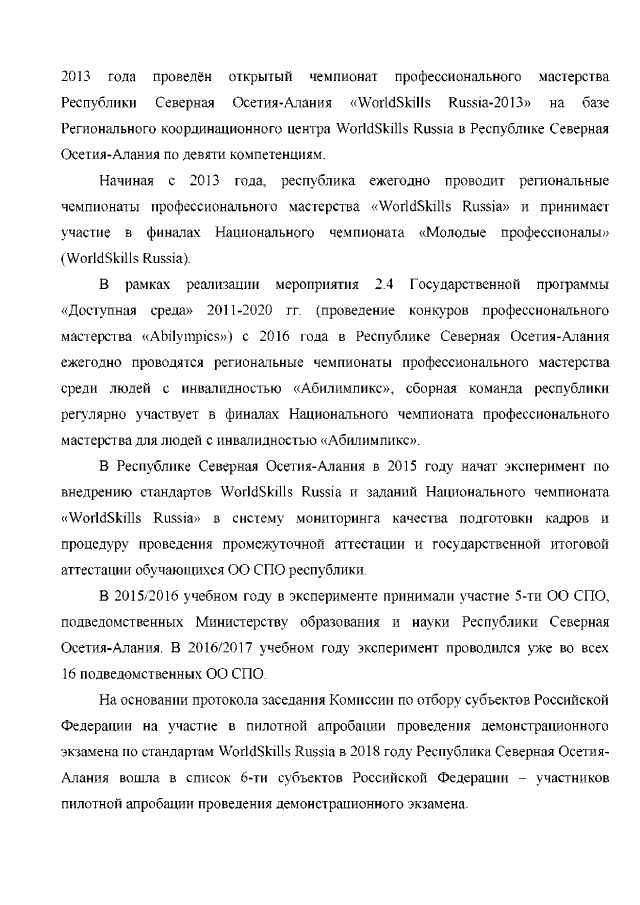 2013 года проведён открытый чемпионат профессионального мастерства Республики Северная Осетия-Алания «WorldSkills Russia-2013» на базе Регионального координационного центра WorldSkills Russia в Республике Северная Осетия-Алания по девяти компетенциям.

Начиная с 2013 года, республика ежегодно проводит региональные чемпионаты профессионального мастерства «WorldSkills Russia» и принимает участие в финалах Национального чемпионата «Молодые профессионалы» (WorldSkills Russia).

В рамках реализации мероприятия 2.4 Государственной программы «Доступная среда» 2011-2020 гг. (проведение конкуров профессионального мастерства «Abilympics») с 2016 года в Республике Северная Осетия-Алания ежегодно проводятся региональные чемпионаты профессионального мастерства среди людей с инвалидностью «Абилимпикс», сборная команда республики регулярно участвует в финалах Национального чемпионата профессионального мастерства для людей с инвалидностью «Абилимпикс».

В Республике Северная Осетия-Алания в 2015 году начат эксперимент по внедрению стандартов WorldSkills Russia и заданий Национального чемпионата «WorldSkills Russia» в систему мониторинга качества подготовки кадров и процедуру проведения промежуточной аттестации и государственной итоговой аттестации обучающихся ОО СПО республики.

В 2015/2016 учебном году в эксперименте принимали участие 5-ти ОО СПО, подведомственных Министерству образования и науки Республики Северная Осетия-Алания. В 2016/2017 учебном году эксперимент проводился уже во всех 16 подведомственных ОО СПО.

На основании протокола заседания Комиссии по отбору субъектов Российской Федерации на участие в пилотной апробации проведения демонстрационного экзамена по стандартам WorldSkills Russia в 2018 году Республика Северная Осетия-Алания вошла в список 6-ти субъектов Российской Федерации – участников пилотной апробации проведения демонстрационного экзамена.